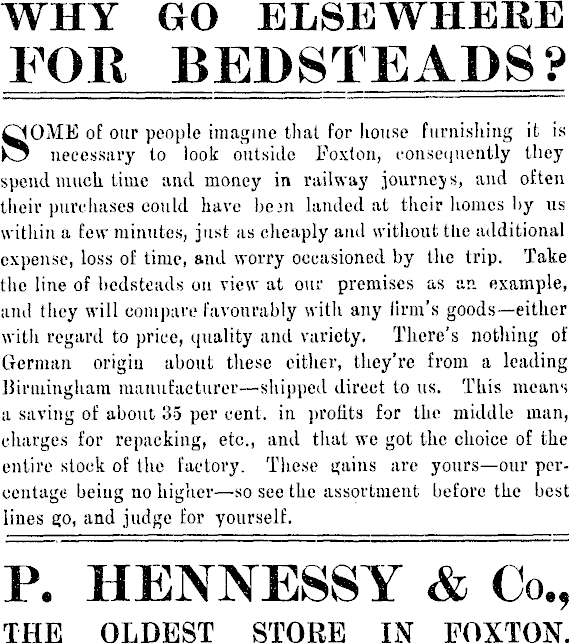 WHY GO ELSEWHERE FOR BEDSTEADS?

SOME of our people imagine that for house furnishing it is necessary to look outside Foxton, consequently they spend much time and money in railway journeys, and often their purchases could have been landed at their homes by us within a few minutes, just as cheaply and without the additional expense, loss of time, and worry occasioned by the trip. Take the line of bedsteads on view at our premises as an example, and they will compare favourably with any firm's goods—either with regard to price, quality and variety. There's nothing of German origin about these either, they're from a leading Birmingham manufacturer—shipped direct to us. This means a saving of about 35 per cent. in profits for the middle man, charges for repacking, etc., and that we got the choice of the entire stock of the factory. These gains are yours—our percentage being no higher—so see the assortment before the best lines go, and judge for yourself.

P. HENNESSY & Co.,

THE OLDEST STORE IN FOXTON.